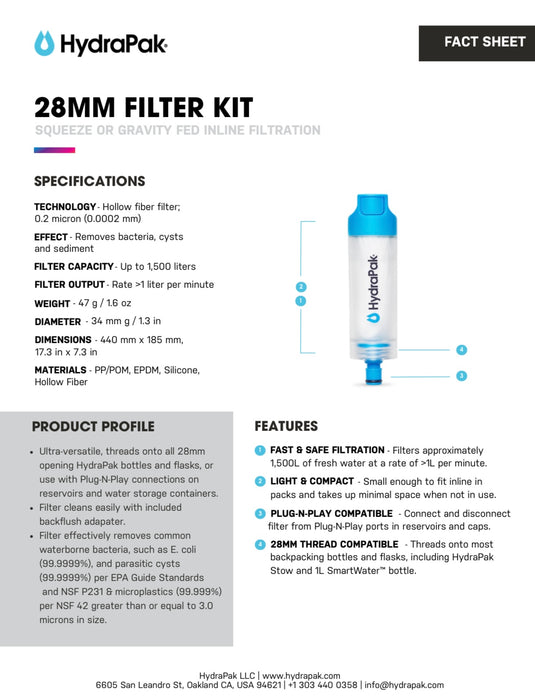 HydraPak

FACT SHEET

28MM FILTER KIT

SQUEEZE OR GRAVITY FED INLINE FILTRATION

SPECIFICATIONS

TECHNOLOGY - Hollow fiber filter; 0.2 micron (0.0002 mm)

EFFECT - Removes bacteria, cysts and sediment

FILTER CAPACITY - Up to 1,500 liters

FILTER OUTPUT - Rate >1 liter per minute

WEIGHT - 47 g / 1.6 oz

DIAMETER - 34 mm g / 1.3 in

DIMENSIONS - 440 mm x 185 mm, 17.3 in x 7.3 in

MATERIALS - PP/POM, EPDM, Silicone, Hollow Fiber

2

1

HydraPak

4

3

PRODUCT PROFILE

• Ultra-versatile, threads onto all 28mm opening HydraPak bottles and flasks, or use with Plug-N-Play connections on reservoirs and water storage containers.
• Filter cleans easily with included backflush adapater.
• Filter effectively removes common waterborne bacteria, such as E. coli (99.9999%), and parasitic cysts (99.9999%) per EPA Guide Standards and NSF P231 & microplastics (99.999%) per NSF 42 greater than or equal to 3.0 microns in size.

FEATURES

1 FAST & SAFE FILTRATION - Filters approximately 1,500L of fresh water at a rate of >1L per minute.

2 LIGHT & COMPACT - Small enough to fit inline in packs and takes up minimal space when not in use.

3 PLUG-N-PLAY COMPATIBLE - Connect and disconnect filter from Plug-N-Play ports in reservoirs and caps.

4 28MM THREAD COMPATIBLE - Threads onto most backpacking bottles and flasks, including HydraPak Stow and 1L SmartWater™ bottle.

HydraPak LLC | www.hydrapak.com
6605 San Leandro St, Oakland CA, USA 94621 | +1 303 440 0358 | info@hydrapak.com